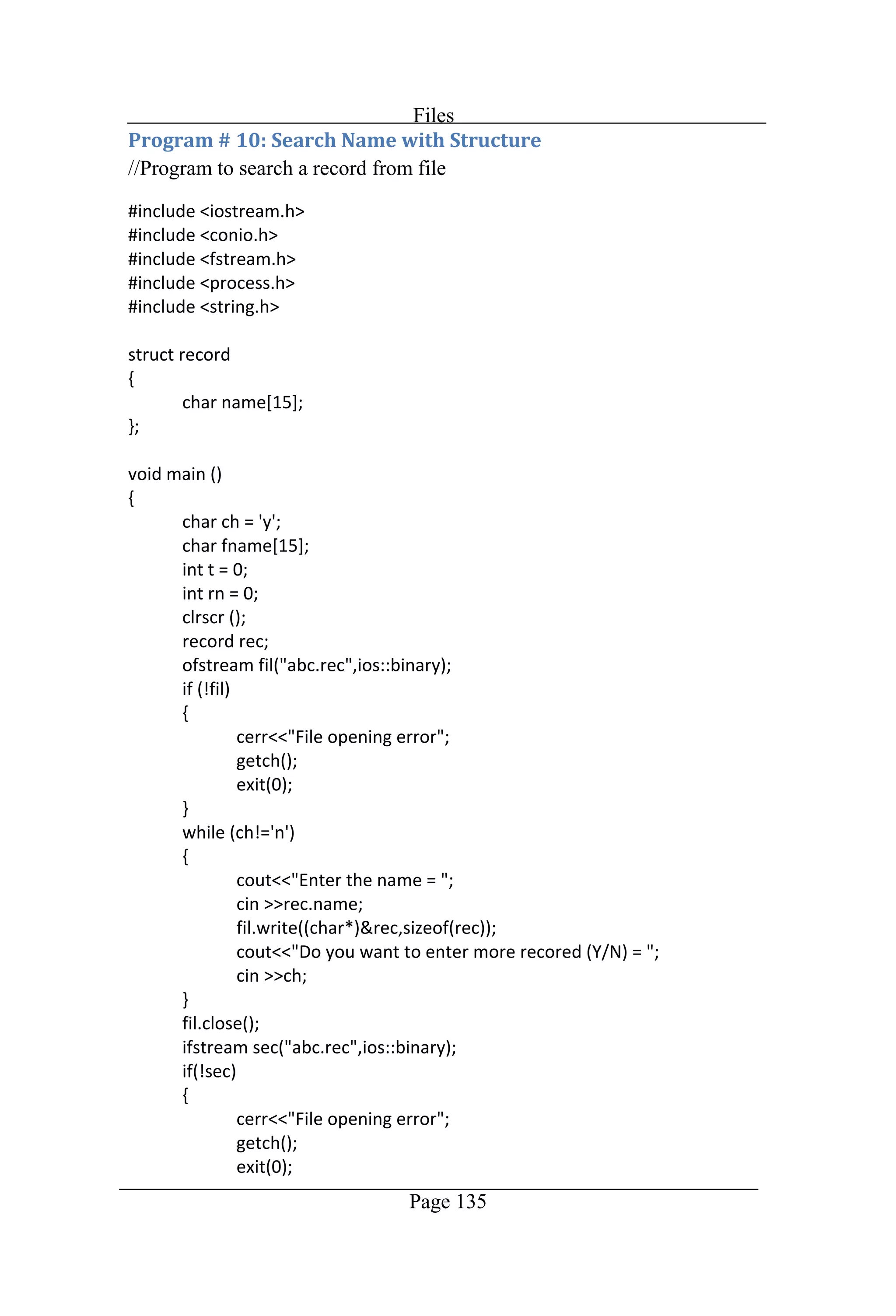 Files

Program # 10: Search Name with Structure

//Program to search a record from file

#include <iostream.h>
#include <conio.h>
#include <fstream.h>
#include <process.h>
#include <string.h>

struct record
{
	char name[15];
};

void main ()
{
	char ch = 'y';
	char fname[15];
	int t = 0;
	int rn = 0;
	clrscr ();
	record rec;
	ofstream fil("abc.rec",ios::binary);
	if (!fil)
	{
		cerr<<"File opening error";
		getch();
		exit(0);
	}
	while (ch!='n')
	{
		cout<<"Enter the name = ";
		cin >>rec.name;
		fil.write((char*)&rec,sizeof(rec));
		cout<<"Do you want to enter more recored (Y/N) = ";
		cin >>ch;
	}
	fil.close();
	ifstream sec("abc.rec",ios::binary);
	if(!sec)
	{
		cerr<<"File opening error";
		getch();
		exit(0);

Page 135